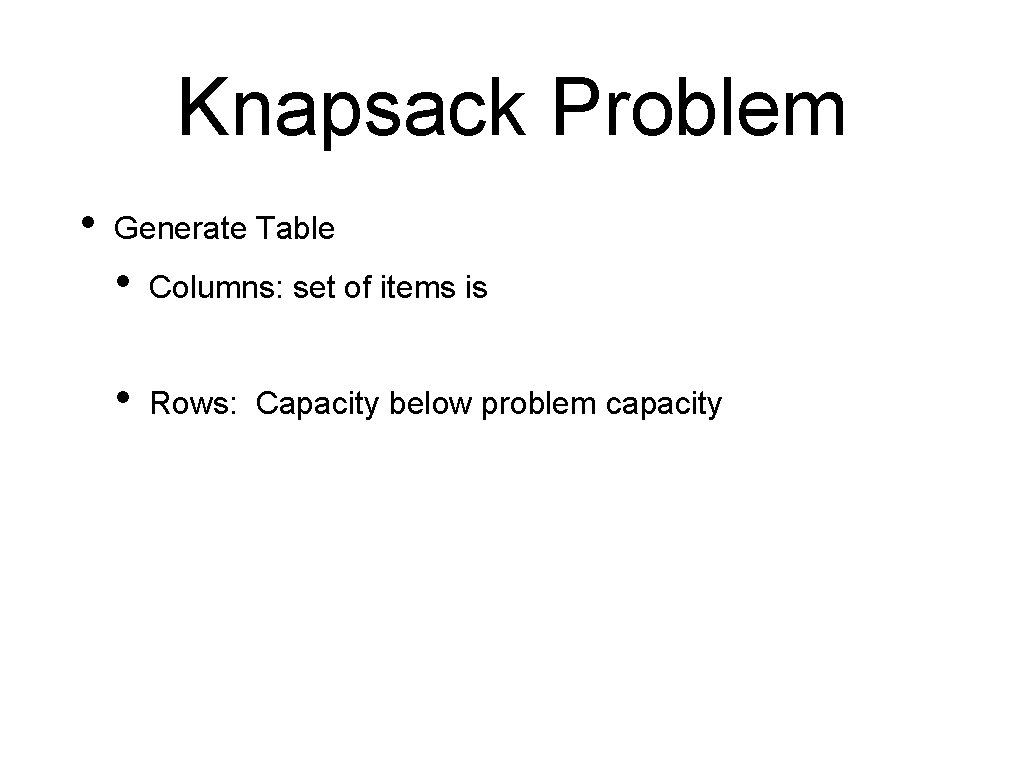 Knapsack Problem

• Generate Table

• Columns: set of items is

• Rows: Capacity below problem capacity